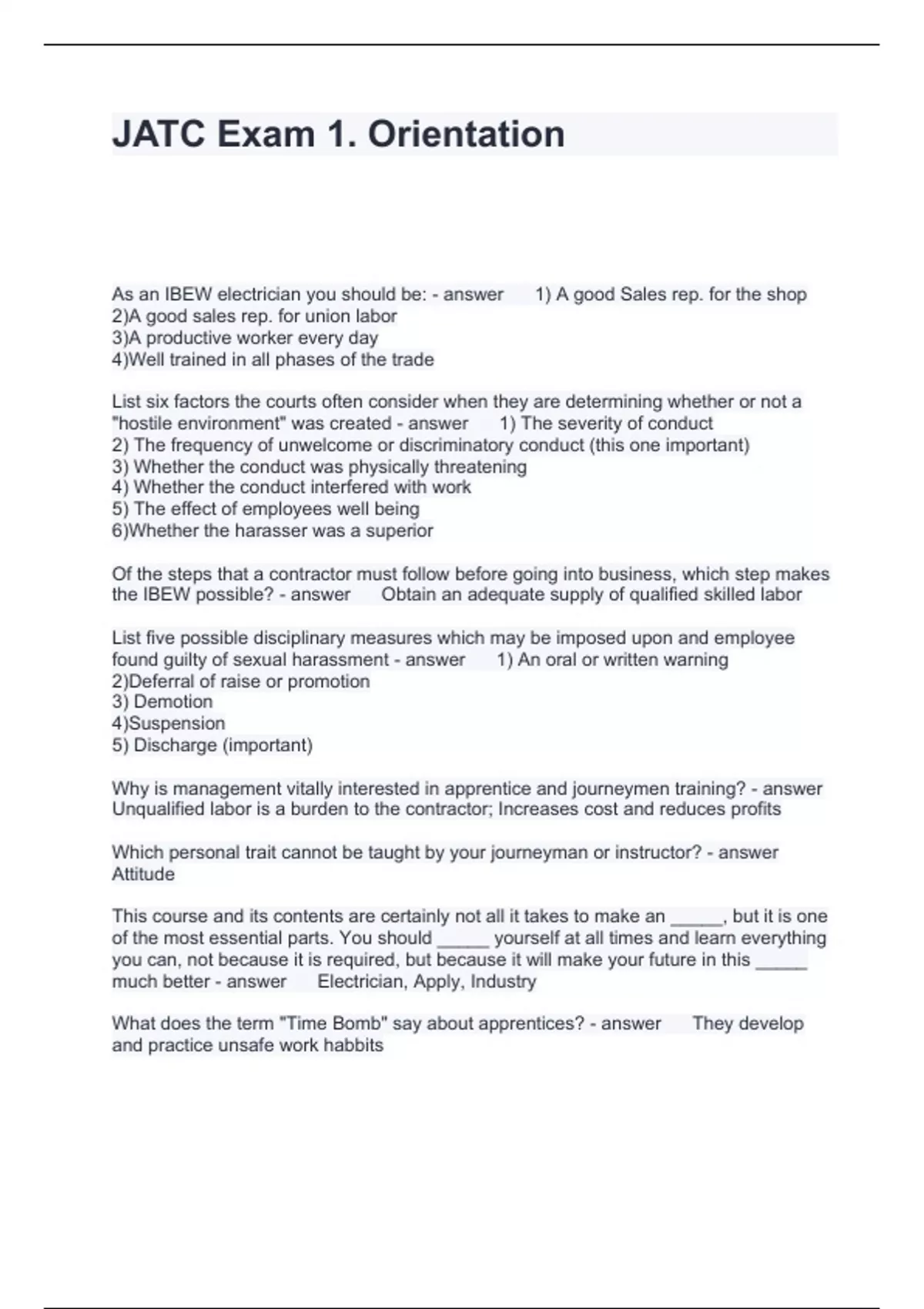 JATC Exam 1. Orientation

As an IBEW electrician you should be: - answer 1) A good Sales rep. for the shop
2)A good sales rep. for union labor
3)A productive worker every day
4)Well trained in all phases of the trade

List six factors the courts often consider when they are determining whether or not a "hostile environment" was created - answer 1) The severity of conduct
2) The frequency of unwelcome or discriminatory conduct (this one important)
3) Whether the conduct was physically threatening
4) Whether the conduct interfered with work
5) The effect of employees well being
6)Whether the harasser was a superior

Of the steps that a contractor must follow before going into business, which step makes the IBEW possible? - answer Obtain an adequate supply of qualified skilled labor

List five possible disciplinary measures which may be imposed upon and employee found guilty of sexual harassment - answer 1) An oral or written warning
2)Deferral of raise or promotion
3) Demotion
4)Suspension
5) Discharge (important)

Why is management vitally interested in apprentice and journeymen training? - answer Unqualified labor is a burden to the contractor; Increases cost and reduces profits

Which personal trait cannot be taught by your journeyman or instructor? - answer Attitude

This course and its contents are certainly not all it takes to make an _____, but it is one of the most essential parts. You should _____ yourself at all times and learn everything you can, not because it is required, but because it will make your future in this _____ much better - answer Electrician, Apply, Industry

What does the term "Time Bomb" say about apprentices? - answer They develop and practice unsafe work habbits